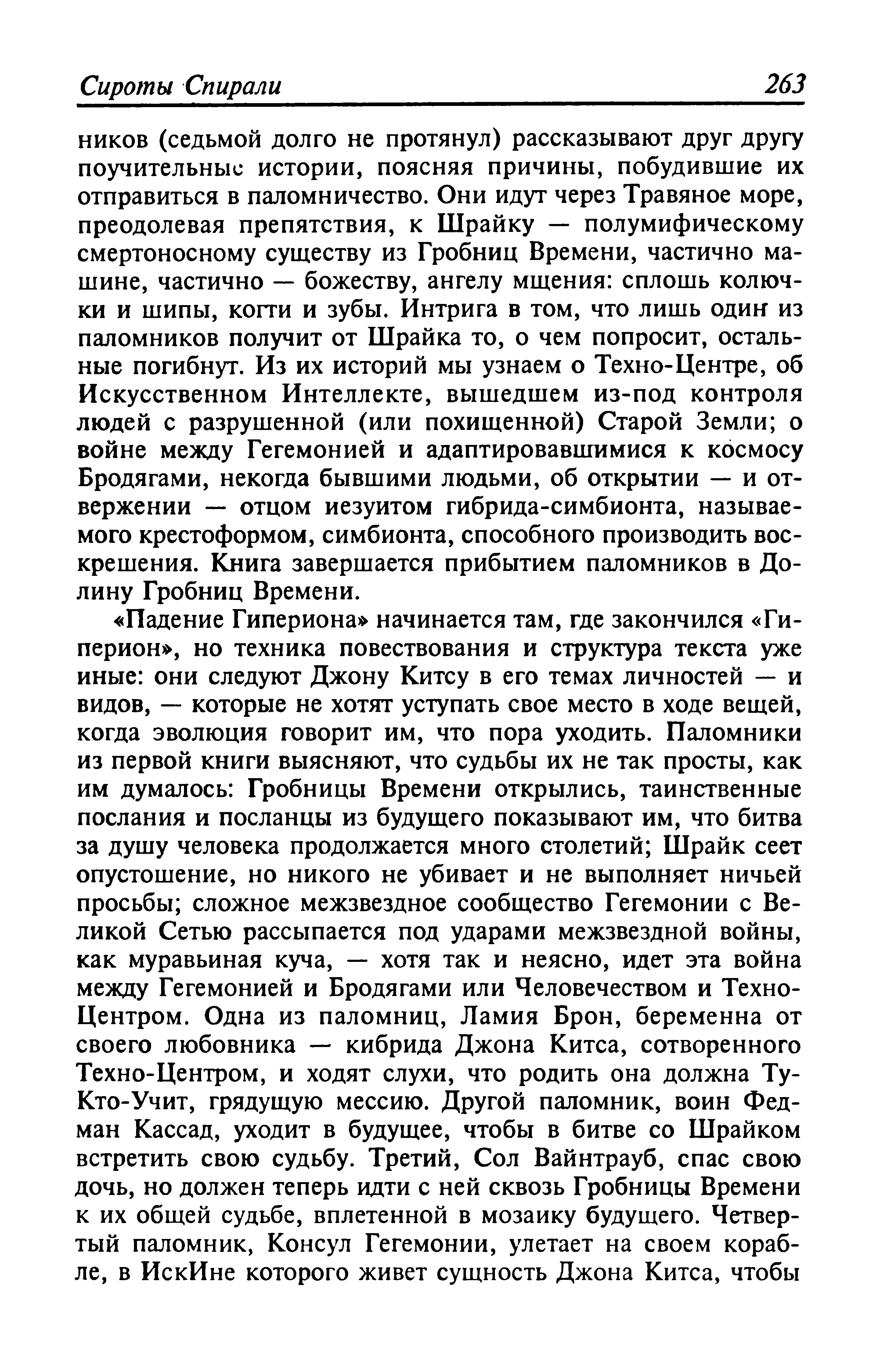 Сироты Спирали

263

ников (седьмой долго не протянул) рассказывают друг другу поучительные истории, поясняя причины, побудившие их отправиться в паломничество. Они идут через Травяное море, преодолевая препятствия, к Шрайку — полумифическому смертоносному существу из Гробниц Времени, частично машине, частично — божеству, ангелу мщения: сплошь колючки и шипы, когти и зубы. Интрига в том, что лишь один из паломников получит от Шрайка то, о чем попросит, остальные погибнут. Из их историй мы узнаем о Техно-Центре, об Искусственном Интеллекте, вышедшем из-под контроля людей с разрушенной (или похищенной) Старой Земли; о войне между Гегемонией и адаптировавшимися к космосу Бродягами, некогда бывшими людьми, об открытии — и отвержении — отцом иезуитом гибрида-симбионта, называемого крестоформом, симбионта, способного производить воскрешения. Книга завершается прибытием паломников в Долину Гробниц Времени.

«Падение Гипериона» начинается там, где закончился «Гиперион», но техника повествования и структура текста уже иные: они следуют Джону Китсу в его темах личностей — и видов, — которые не хотят уступать свое место в ходе вещей, когда эволюция говорит им, что пора уходить. Паломники из первой книги выясняют, что судьбы их не так просты, как им думалось: Гробницы Времени открылись, таинственные послания и посланцы из будущего показывают им, что битва за душу человека продолжается много столетий; Шрайк сеет опустошение, но никого не убивает и не выполняет ничьей просьбы; сложное межзвездное сообщество Гегемонии с Великой Сетью рассыпается под ударами межзвездной войны, как муравьиная куча, — хотя так и неясно, идет эта война между Гегемонией и Бродягами или Человечеством и Техно-Центром. Одна из паломниц, Ламия Брон, беременна от своего любовника — кибрида Джона Китса, сотворенного Техно-Центром, и ходят слухи, что родить она должна Ту-Кто-Учит, грядущую мессию. Другой паломник, воин Федман Кассад, уходит в будущее, чтобы в битве со Шрайком встретить свою судьбу. Третий, Сол Вайнтрауб, спас свою дочь, но должен теперь идти с ней сквозь Гробницы Времени к их общей судьбе, вплетенной в мозаику будущего. Четвертый паломник, Консул Гегемонии, улетает на своем корабле, в ИскИне которого живет сущность Джона Китса, чтобы